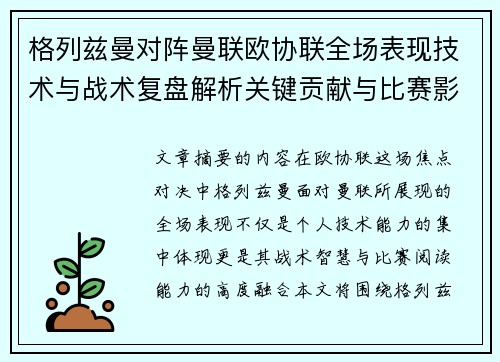 格列兹曼对阵曼联欧协联全场表现技术与战术复盘解析关键贡献与比赛影

文章摘要的内容在欧协联这场焦点对决中格列兹曼面对曼联所展现的全场表现不仅是个人技术能力的集中体现更是其战术智慧与比赛阅读能力的高度融合本文将围绕格列兹